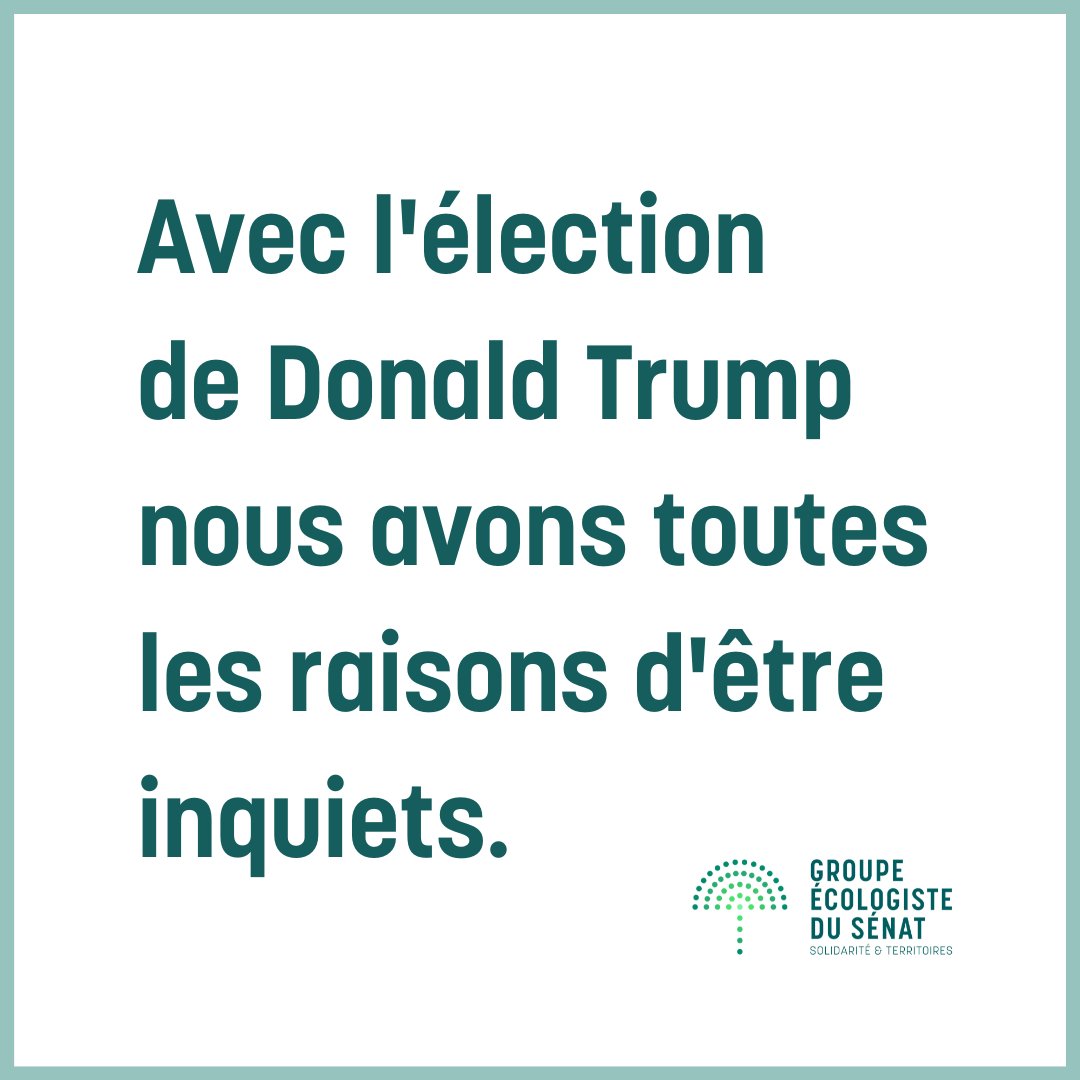 Avec l'élection de Donald Trump nous avons toutes les raisons d'être inquiets.

GROUPE ÉCOLOGISTE DU SÉNAT
SOLIDARITÉ & TERRITOIRES